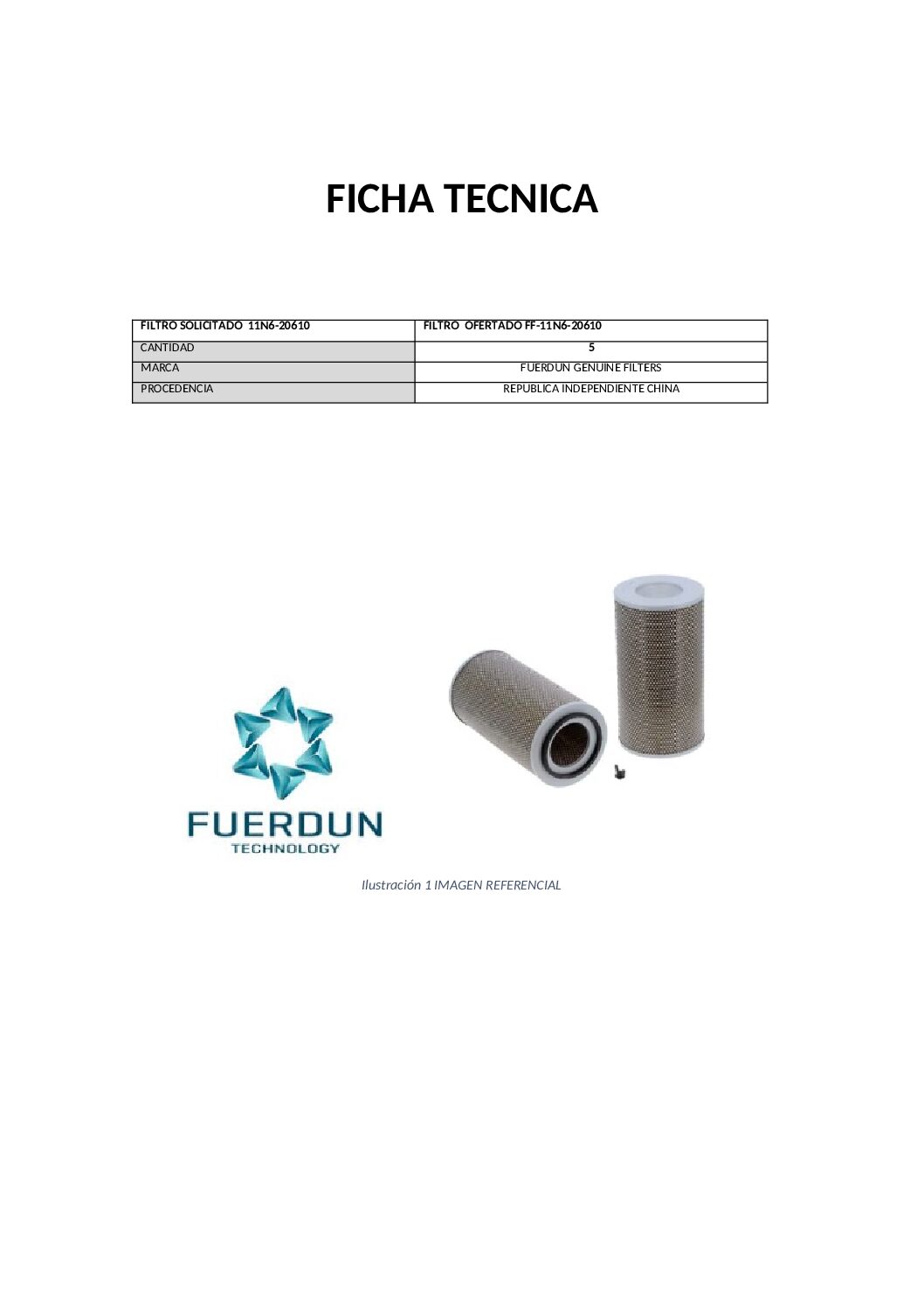 FICHA TECNICA

| FILTRO SOLICITADO 11N6-20610 | FILTRO OFERTADO FF-11N6-20610 |
|---|---|
| CANTIDAD | 5 |
| MARCA | FUERDUN GENUINE FILTERS |
| PROCEDENCIA | REPUBLICA INDEPENDIENTE CHINA |

FUERDUN
TECHNOLOGY

Ilustración 1 IMAGEN REFERENCIAL